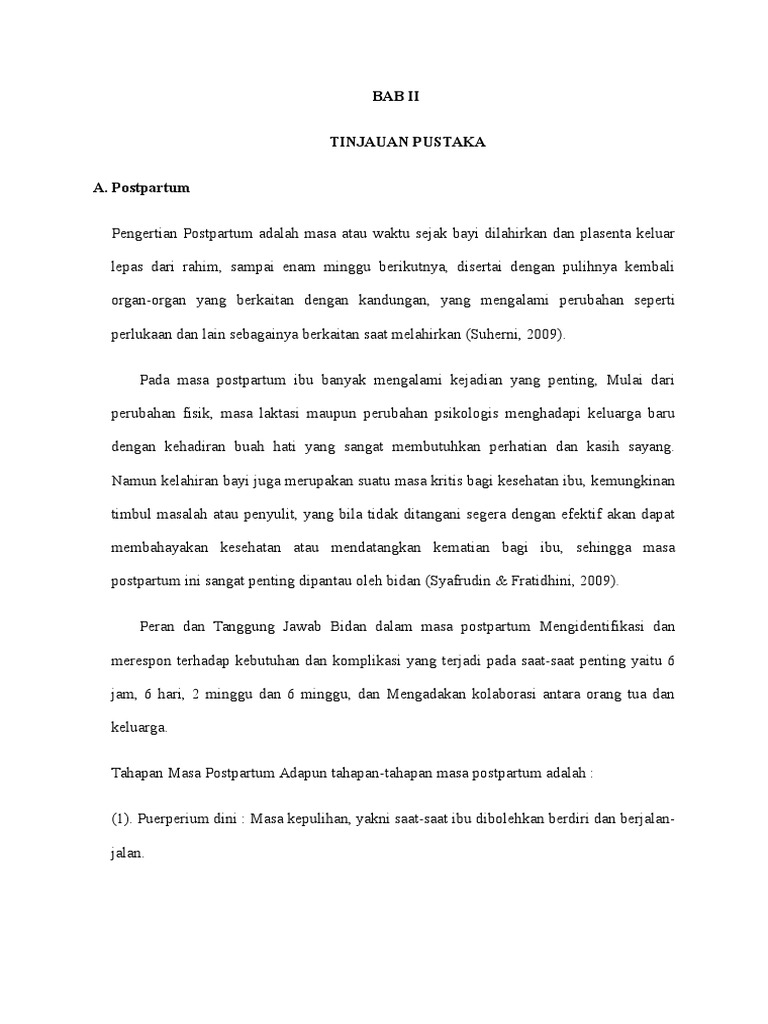 BAB II

TINJAUAN PUSTAKA

A. Postpartum

Pengertian Postpartum adalah masa atau waktu sejak bayi dilahirkan dan plasenta keluar lepas dari rahim, sampai enam minggu berikutnya, disertai dengan pulihnya kembali organ-organ yang berkaitan dengan kandungan, yang mengalami perubahan seperti perlukaan dan lain sebagainya berkaitan saat melahirkan (Suherni, 2009).

Pada masa postpartum ibu banyak mengalami kejadian yang penting, Mulai dari perubahan fisik, masa laktasi maupun perubahan psikologis menghadapi keluarga baru dengan kehadiran buah hati yang sangat membutuhkan perhatian dan kasih sayang. Namun kelahiran bayi juga merupakan suatu masa kritis bagi kesehatan ibu, kemungkinan timbul masalah atau penyulit, yang bila tidak ditangani segera dengan efektif akan dapat membahayakan kesehatan atau mendatangkan kematian bagi ibu, sehingga masa postpartum ini sangat penting dipantau oleh bidan (Syafrudin & Fratidhini, 2009).

Peran dan Tanggung Jawab Bidan dalam masa postpartum Mengidentifikasi dan merespon terhadap kebutuhan dan komplikasi yang terjadi pada saat-saat penting yaitu 6 jam, 6 hari, 2 minggu dan 6 minggu, dan Mengadakan kolaborasi antara orang tua dan keluarga.

Tahapan Masa Postpartum Adapun tahapan-tahapan masa postpartum adalah :

(1). Puerperium dini : Masa kepulihan, yakni saat-saat ibu dibolehkan berdiri dan berjalan-jalan.